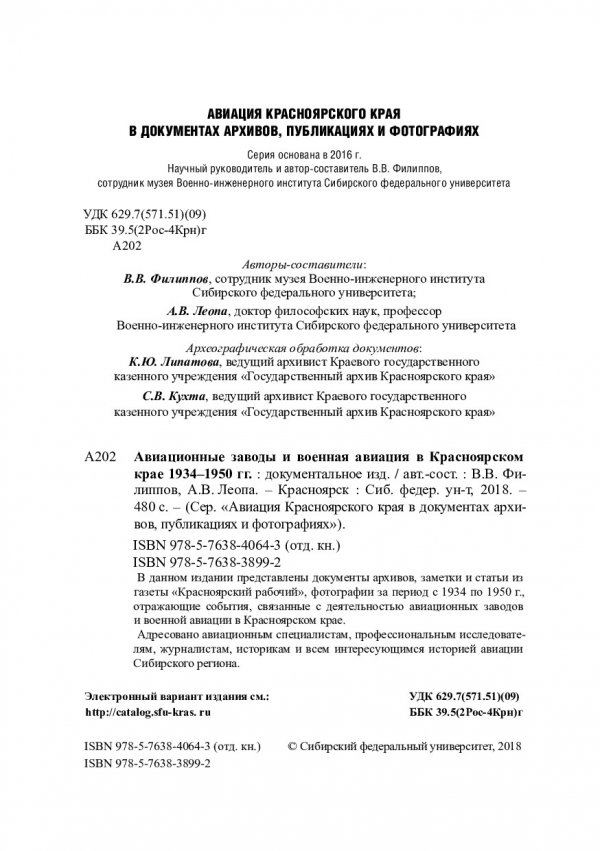 АВИАЦИЯ КРАСНОЯРСКОГО КРАЯ
В ДОКУМЕНТАХ АРХИВОВ, ПУБЛИКАЦИЯХ И ФОТОГРАФИЯХ

Серия основана в 2016 г.
Научный руководитель и автор-составитель В.В. Филиппов,
сотрудник музея Военно-инженерного института Сибирского федерального университета

УДК 629.7(571.51)(09)
ББК 39.5(2Рос-4Крн)г
А202

Авторы-составители:
В.В. Филиппов, сотрудник музея Военно-инженерного института Сибирского федерального университета;
А.В. Леопа, доктор философских наук, профессор Военно-инженерного института Сибирского федерального университета

Археографическая обработка документов:
К.Ю. Липатова, ведущий архивист Краевого государственного казенного учреждения «Государственный архив Красноярского края»
С.В. Кухта, ведущий архивист Краевого государственного казенного учреждения «Государственный архив Красноярского края»

А202 Авиационные заводы и военная авиация в Красноярском крае 1934–1950 гг. : документальное изд. / авт.-сост. : В.В. Филиппов, А.В. Леопа. – Красноярск : Сиб. федер. ун-т, 2018. – 480 с. – (Сер. «Авиация Красноярского края в документах архивов, публикациях и фотографиях»).

ISBN 978-5-7638-4064-3 (отд. кн.)
ISBN 978-5-7638-3899-2

В данном издании представлены документы архивов, заметки и статьи из газеты «Красноярский рабочий», фотографии за период с 1934 по 1950 г., отражающие события, связанные с деятельностью авиационных заводов и военной авиации в Красноярском крае.

Адресовано авиационным специалистам, профессиональным исследователям, журналистам, историкам и всем интересующимся историей авиации Сибирского региона.

Электронный вариант издания см.:
http://catalog.sfu-kras. ru

УДК 629.7(571.51)(09)
ББК 39.5(2Рос-4Крн)г

ISBN 978-5-7638-4064-3 (отд. кн.)
ISBN 978-5-7638-3899-2

© Сибирский федеральный университет, 2018